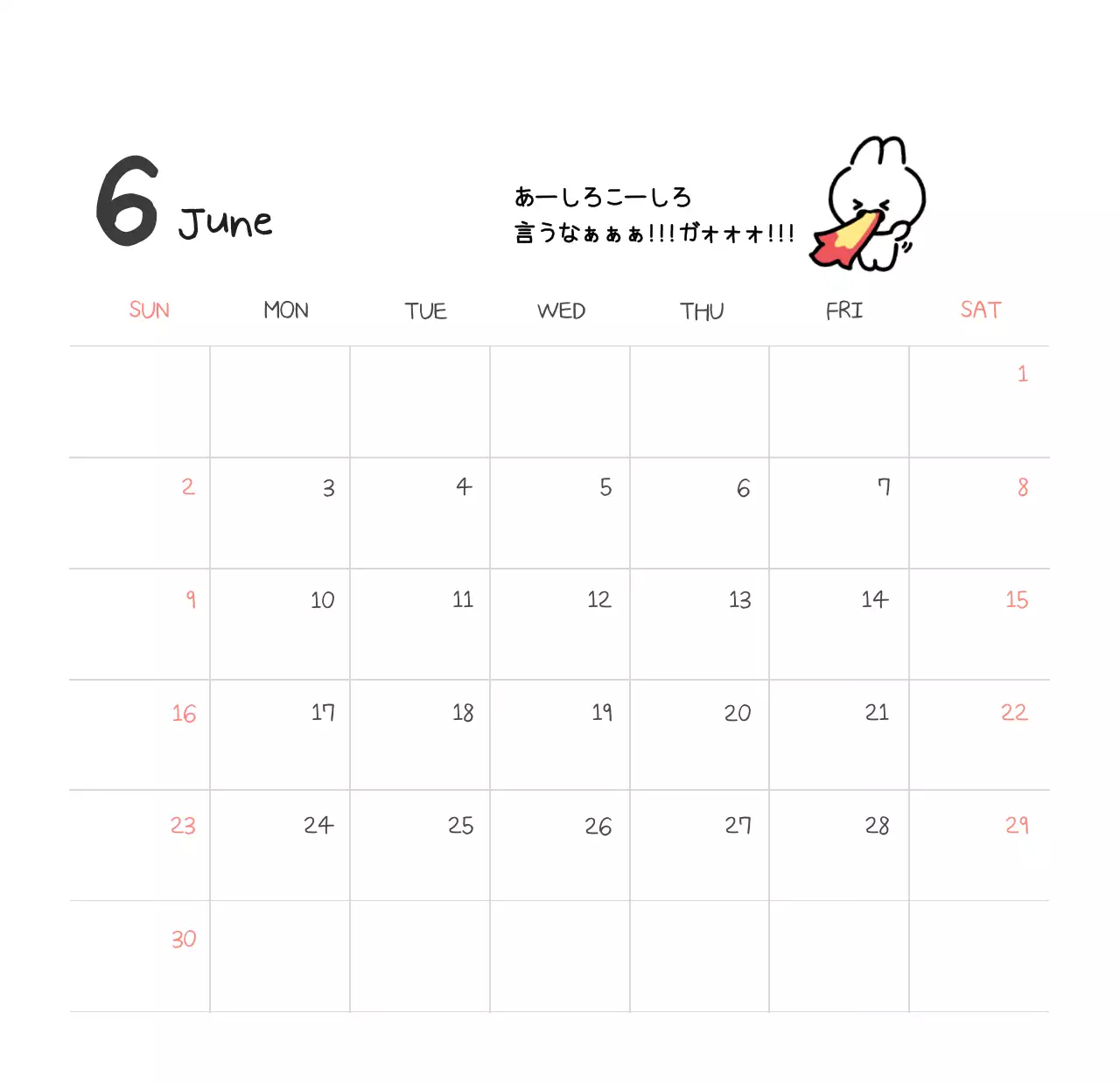 6 June

あーしろこーしろ
言うなぁぁぁ!!!ガォォォ!!!

| SUN | MON | TUE | WED | THU | FRI | SAT |
|---|---|---|---|---|---|---|
| | | | | | | 1 |
| 2 | 3 | 4 | 5 | 6 | 7 | 8 |
| 9 | 10 | 11 | 12 | 13 | 14 | 15 |
| 16 | 17 | 18 | 19 | 20 | 21 | 22 |
| 23 | 24 | 25 | 26 | 27 | 28 | 29 |
| 30 | | | | | | |